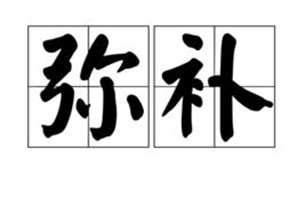 弥补